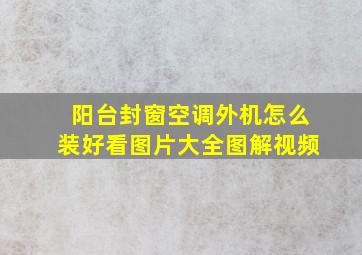 阳台封窗空调外机怎么装好看图片大全图解视频